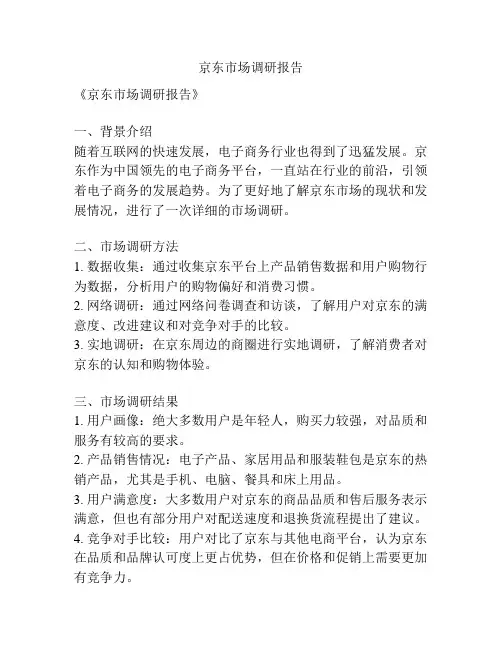 京东市场调研报告

《京东市场调研报告》

一、背景介绍
随着互联网的快速发展，电子商务行业也得到了迅猛发展。京东作为中国领先的电子商务平台，一直站在行业的前沿，引领着电子商务的发展趋势。为了更好地了解京东市场的现状和发展情况，进行了一次详细的市场调研。

二、市场调研方法
1. 数据收集：通过收集京东平台上产品销售数据和用户购物行为数据，分析用户的购物偏好和消费习惯。
2. 网络调研：通过网络问卷调查和访谈，了解用户对京东的满意度、改进建议和对竞争对手的比较。
3. 实地调研：在京东周边的商圈进行实地调研，了解消费者对京东的认知和购物体验。

三、市场调研结果
1. 用户画像：绝大多数用户是年轻人，购买力较强，对品质和服务有较高的要求。
2. 产品销售情况：电子产品、家居用品和服装鞋包是京东的热销产品，尤其是手机、电脑、餐具和床上用品。
3. 用户满意度：大多数用户对京东的商品品质和售后服务表示满意，但也有部分用户对配送速度和退换货流程提出了建议。
4. 竞争对手比较：用户对比了京东与其他电商平台，认为京东在品质和品牌认可度上更占优势，但在价格和促销上需要更加有竞争力。